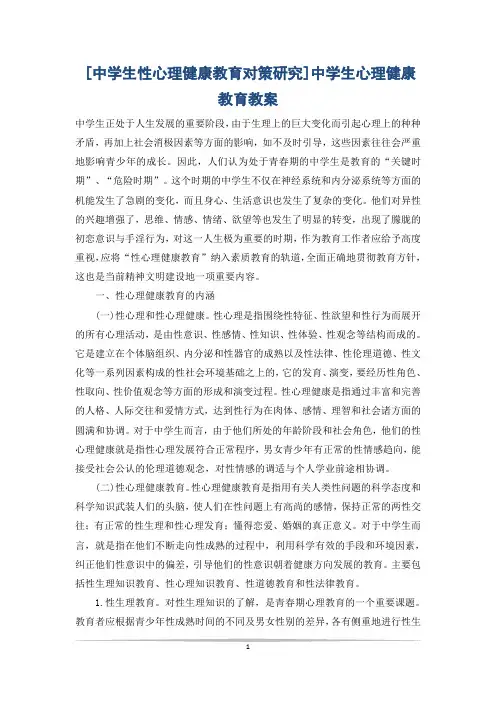 [中学生性心理健康教育对策研究]中学生心理健康教育教案

中学生正处于人生发展的重要阶段，由于生理上的巨大变化而引起心理上的种种矛盾，再加上社会消极因素等方面的影响，如不及时引导，这些因素往往会严重地影响青少年的成长。因此，人们认为处于青春期的中学生是教育的“关键时期”、“危险时期”。这个时期的中学生不仅在神经系统和内分泌系统等方面的机能发生了急剧的变化，而且身心、生活意识也发生了复杂的变化。他们对异性的兴趣增强了，思维、情感、情绪、欲望等也发生了明显的转变，出现了朦胧的初恋意识与手淫行为，对这一人生极为重要的时期，作为教育工作者应给予高度重视，应将“性心理健康教育”纳入素质教育的轨道，全面正确地贯彻教育方针，这也是当前精神文明建设地一项重要内容。

一、性心理健康教育的内涵

(一)性心理和性心理健康。性心理是指围绕性特征、性欲望和性行为而展开的所有心理活动，是由性意识、性感情、性知识、性体验、性观念等结构而成的。它是建立在个体脑组织、内分泌和性器官的成熟以及性法律、性伦理道德、性文化等一系列因素构成的性社会环境基础之上的，它的发育、演变，要经历性角色、性取向、性价值观念等方面的形成和演变过程。性心理健康是指通过丰富和完善的人格、人际交往和爱情方式，达到性行为在肉体、感情、理智和社会诸方面的圆满和协调。对于中学生而言，由于他们所处的年龄阶段和社会角色，他们的性心理健康就是指性心理发展符合正常程序，男女青少年有正常的性情感趋向，能接受社会公认的伦理道德观念，对性情感的调适与个人学业前途相协调。

(二)性心理健康教育。性心理健康教育是指用有关人类性问题的科学态度和科学知识武装人们的头脑，使人们在性问题上有高尚的感情，保持正常的两性交往；有正常的性生理和性心理发育；懂得恋爱、婚姻的真正意义。对于中学生而言，就是指在他们不断走向性成熟的过程中，利用科学有效的手段和环境因素，纠正他们性意识中的偏差，引导他们的性意识朝着健康方向发展的教育。主要包括性生理知识教育、性心理知识教育、性道德教育和性法律教育。

1.性生理教育。对性生理知识的了解，是青春期心理教育的一个重要课题。教育者应根据青少年性成熟时间的不同及男女性别的差异，各有侧重地进行性生

1